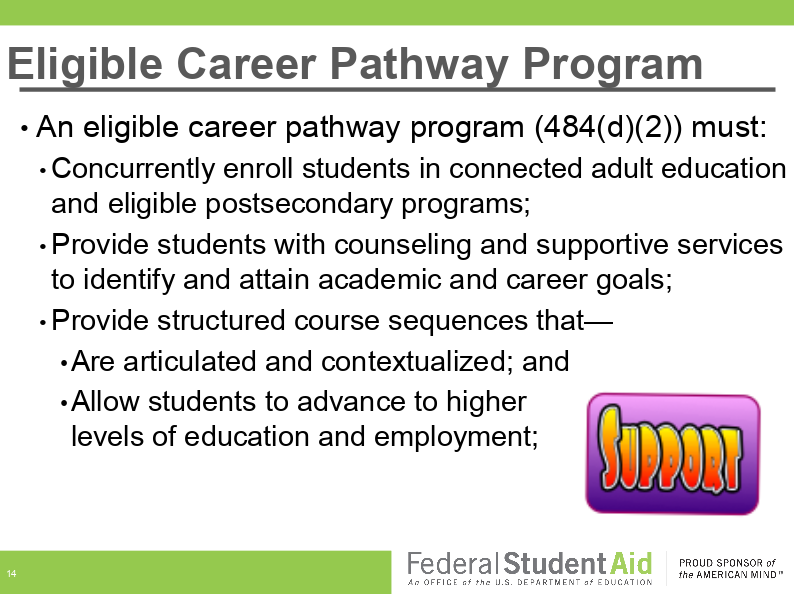 Eligible Career Pathway Program

• An eligible career pathway program (484(d)(2)) must:

• Concurrently enroll students in connected adult education and eligible postsecondary programs;

• Provide students with counseling and supportive services to identify and attain academic and career goals;

• Provide structured course sequences that—

• Are articulated and contextualized; and

• Allow students to advance to higher levels of education and employment;

SUPPORT

14

Federal Student Aid
An OFFICE of the U.S. DEPARTMENT of EDUCATION

PROUD SPONSOR of the AMERICAN MIND™